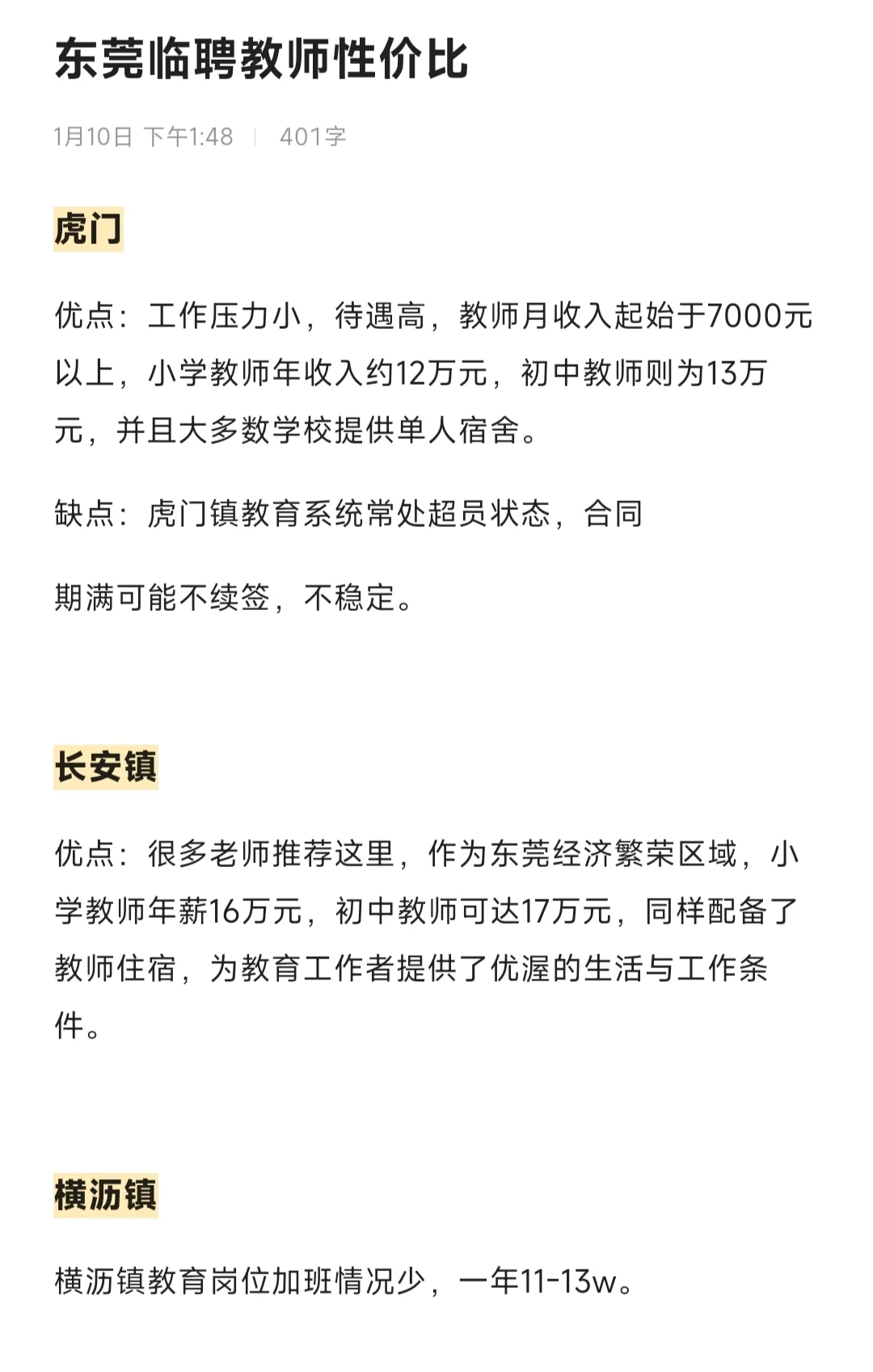 东莞临聘教师性价比

1月10日 下午1:48 | 401字

虎门

优点：工作压力小，待遇高，教师月收入起始于7000元以上，小学教师年收入约12万元，初中教师则为13万元，并且大多数学校提供单人宿舍。

缺点：虎门镇教育系统常处超员状态，合同

期满可能不续签，不稳定。

长安镇

优点：很多老师推荐这里，作为东莞经济繁荣区域，小学教师年薪16万元，初中教师可达17万元，同样配备了教师住宿，为教育工作者提供了优渥的生活与工作条件。

横沥镇

横沥镇教育岗位加班情况少，一年11-13w。